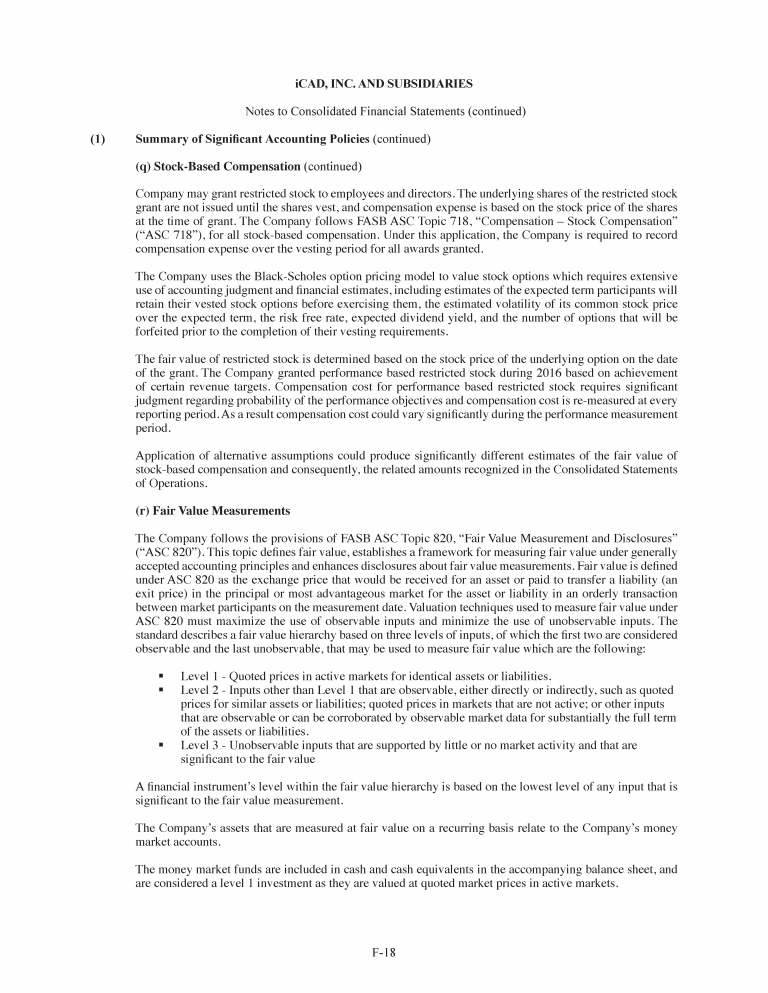 iCAD, INC. AND SUBSIDIARIES

Notes to Consolidated Financial Statements (continued)

(1) Summary of Significant Accounting Policies (continued)

(q) Stock-Based Compensation (continued)

Company may grant restricted stock to employees and directors. The underlying shares of the restricted stock grant are not issued until the shares vest, and compensation expense is based on the stock price of the shares at the time of grant. The Company follows FASB ASC Topic 718, "Compensation – Stock Compensation" ("ASC 718"), for all stock-based compensation. Under this application, the Company is required to record compensation expense over the vesting period for all awards granted.

The Company uses the Black-Scholes option pricing model to value stock options which requires extensive use of accounting judgment and financial estimates, including estimates of the expected term participants will retain their vested stock options before exercising them, the estimated volatility of its common stock price over the expected term, the risk free rate, expected dividend yield, and the number of options that will be forfeited prior to the completion of their vesting requirements.

The fair value of restricted stock is determined based on the stock price of the underlying option on the date of the grant. The Company granted performance based restricted stock during 2016 based on achievement of certain revenue targets. Compensation cost for performance based restricted stock requires significant judgment regarding probability of the performance objectives and compensation cost is re-measured at every reporting period. As a result compensation cost could vary significantly during the performance measurement period.

Application of alternative assumptions could produce significantly different estimates of the fair value of stock-based compensation and consequently, the related amounts recognized in the Consolidated Statements of Operations.

(r) Fair Value Measurements

The Company follows the provisions of FASB ASC Topic 820, "Fair Value Measurement and Disclosures" ("ASC 820"). This topic defines fair value, establishes a framework for measuring fair value under generally accepted accounting principles and enhances disclosures about fair value measurements. Fair value is defined under ASC 820 as the exchange price that would be received for an asset or paid to transfer a liability (an exit price) in the principal or most advantageous market for the asset or liability in an orderly transaction between market participants on the measurement date. Valuation techniques used to measure fair value under ASC 820 must maximize the use of observable inputs and minimize the use of unobservable inputs. The standard describes a fair value hierarchy based on three levels of inputs, of which the first two are considered observable and the last unobservable, that may be used to measure fair value which are the following:

▪ Level 1 - Quoted prices in active markets for identical assets or liabilities.
▪ Level 2 - Inputs other than Level 1 that are observable, either directly or indirectly, such as quoted prices for similar assets or liabilities; quoted prices in markets that are not active; or other inputs that are observable or can be corroborated by observable market data for substantially the full term of the assets or liabilities.
▪ Level 3 - Unobservable inputs that are supported by little or no market activity and that are significant to the fair value

A financial instrument's level within the fair value hierarchy is based on the lowest level of any input that is significant to the fair value measurement.

The Company's assets that are measured at fair value on a recurring basis relate to the Company's money market accounts.

The money market funds are included in cash and cash equivalents in the accompanying balance sheet, and are considered a level 1 investment as they are valued at quoted market prices in active markets.

F-18